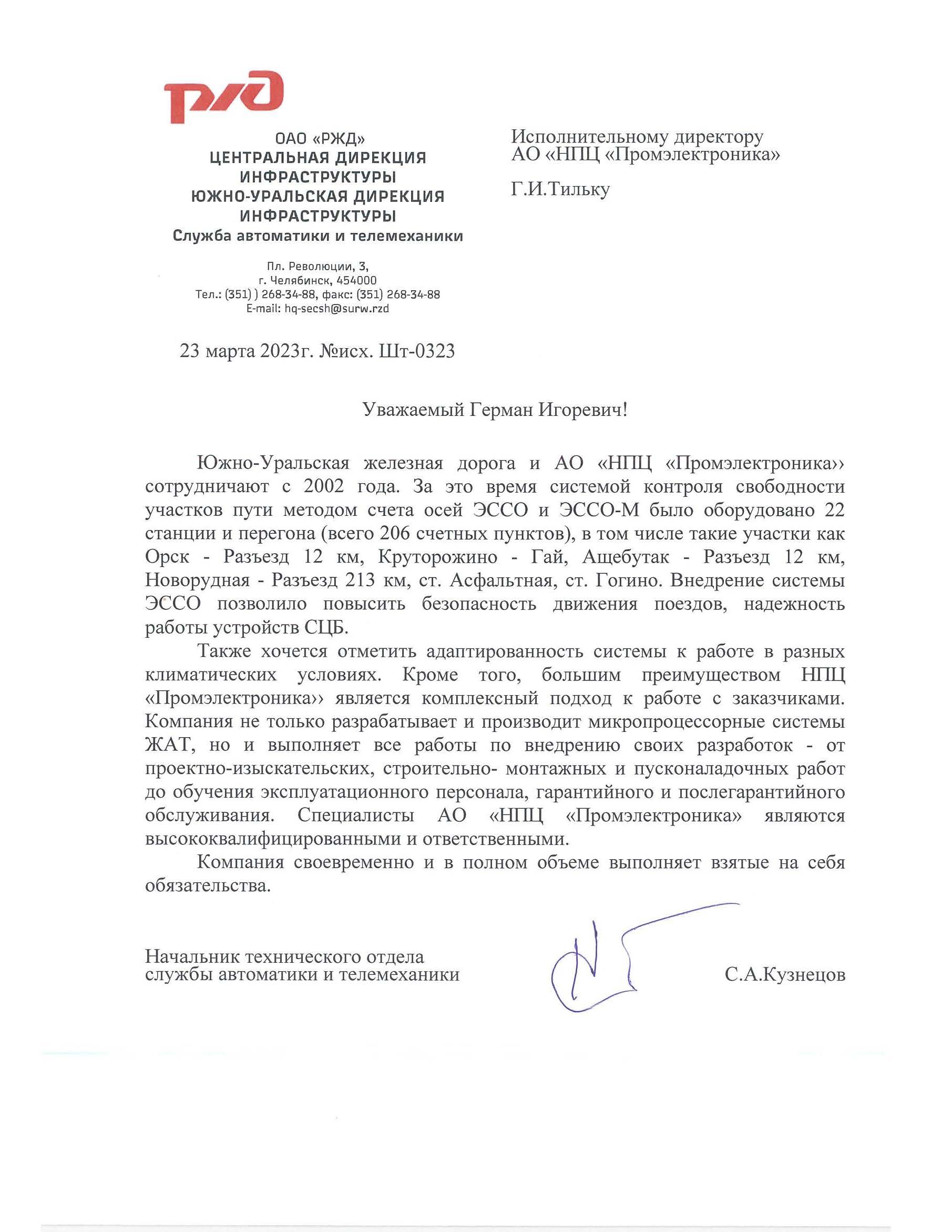 РЖД

ОАО «РЖД»
ЦЕНТРАЛЬНАЯ ДИРЕКЦИЯ ИНФРАСТРУКТУРЫ
ЮЖНО-УРАЛЬСКАЯ ДИРЕКЦИЯ ИНФРАСТРУКТУРЫ
Служба автоматики и телемеханики

Пл. Революции, 3,
г. Челябинск, 454000
Тел.: (351) ) 268-34-88, факс: (351) 268-34-88
E-mail: hq-secsh@surw.rzd

23 марта 2023г. №исх. Шт-0323

Исполнительному директору
АО «НПЦ «Промэлектроника»

Г.И.Тильку

Уважаемый Герман Игоревич!

Южно-Уральская железная дорога и АО «НПЦ «Промэлектроника›› сотрудничают с 2002 года. За это время системой контроля свободности участков пути методом счета осей ЭССО и ЭССО-М было оборудовано 22 станции и перегона (всего 206 счетных пунктов), в том числе такие участки как Орск - Разъезд 12 км, Круторожино - Гай, Ащебутак - Разъезд 12 км, Новорудная - Разъезд 213 км, ст. Асфальтная, ст. Гогино. Внедрение системы ЭССО позволило повысить безопасность движения поездов, надежность работы устройств СЦБ.

Также хочется отметить адаптированность системы к работе в разных климатических условиях. Кроме того, большим преимуществом НПЦ «Промэлектроника›› является комплексный подход к работе с заказчиками. Компания не только разрабатывает и производит микропроцессорные системы ЖАТ, но и выполняет все работы по внедрению своих разработок - от проектно-изыскательских, строительно- монтажных и пусконаладочных работ до обучения эксплуатационного персонала, гарантийного и послегарантийного обслуживания. Специалисты АО «НПЦ «Промэлектроника» являются высококвалифицированными и ответственными.

Компания своевременно и в полном объеме выполняет взятые на себя обязательства.

Начальник технического отдела
службы автоматики и телемеханики

С.А.Кузнецов